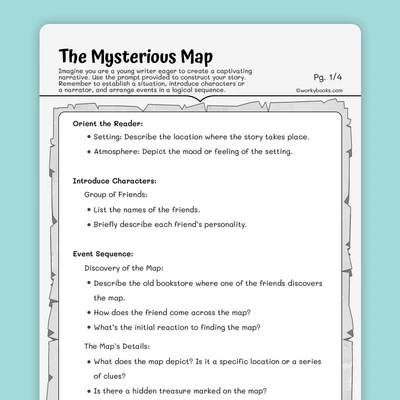 The Mysterious Map

Imagine you are a young writer eager to create a captivating narrative. Use the prompt provided to construct your story. Remember to establish a situation, introduce characters or a narrator, and arrange events in a logical sequence.

Pg. 1/4

©workybooks.com

Orient the Reader:
• Setting: Describe the location where the story takes place.
• Atmosphere: Depict the mood or feeling of the setting.

Introduce Characters:
Group of Friends:
• List the names of the friends.
• Briefly describe each friend's personality.

Event Sequence:
Discovery of the Map:
• Describe the old bookstore where one of the friends discovers the map.
• How does the friend come across the map?
• What's the initial reaction to finding the map?

The Map's Details:
• What does the map depict? Is it a specific location or a series of clues?
• Is there a hidden treasure marked on the map?